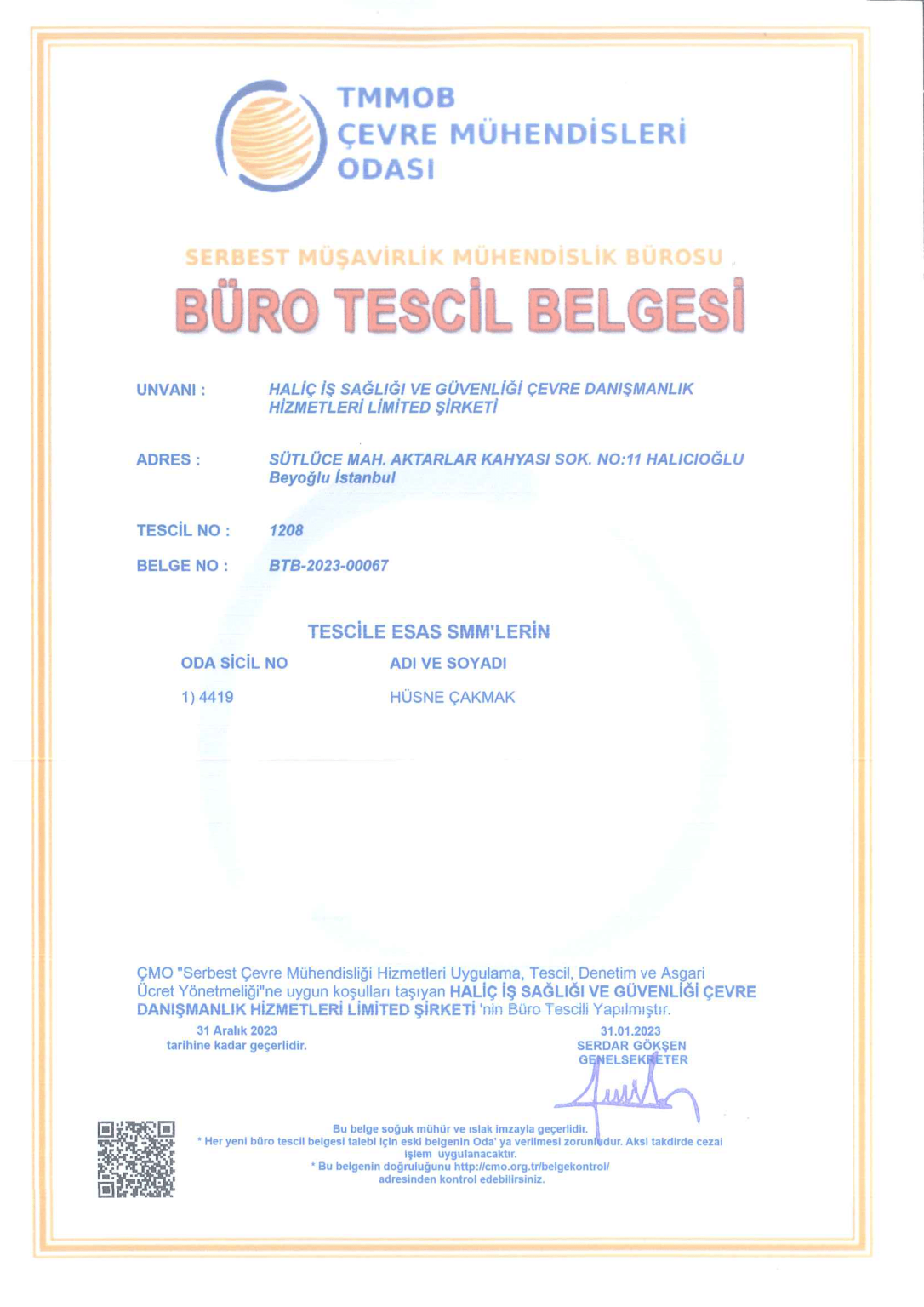 TMMOB
ÇEVRE MÜHENDİSLERİ
ODASI

SERBEST MÜŞAVİRLİK MÜHENDİSLİK BÜROSU

BÜRO TESCİL BELGESİ

UNVANI : HALİÇ İŞ SAĞLIĞI VE GÜVENLİĞİ ÇEVRE DANIŞMANLIK HİZMETLERİ LİMİTED ŞİRKETİ

ADRES : SÜTLÜCE MAH. AKTARLAR KAHYASI SOK. NO:11 HALICIOĞLU Beyoğlu İstanbul

TESCİL NO : 1208

BELGE NO : BTB-2023-00067

TESCİLE ESAS SMM'LERİN

| ODA SİCİL NO | ADI VE SOYADI |
|---|---|
| 1) 4419 | HÜSNE ÇAKMAK |

ÇMO "Serbest Çevre Mühendisliği Hizmetleri Uygulama, Tescil, Denetim ve Asgari Ücret Yönetmeliği"ne uygun koşulları taşıyan HALİÇ İŞ SAĞLIĞI VE GÜVENLİĞİ ÇEVRE DANIŞMANLIK HİZMETLERİ LİMİTED ŞİRKETİ 'nin Büro Tescili Yapılmıştır.

31 Aralık 2023
tarihine kadar geçerlidir.

31.01.2023
SERDAR GÖKŞEN
GENELSEKRETER

Bu belge soğuk mühür ve ıslak imzayla geçerlidir.
* Her yeni büro tescil belgesi talebi için eski belgenin Oda' ya verilmesi zorunludur. Aksi takdirde cezai işlem uygulanacaktır.
* Bu belgenin doğruluğunu http://cmo.org.tr/belgekontrol/ adresinden kontrol edebilirsiniz.